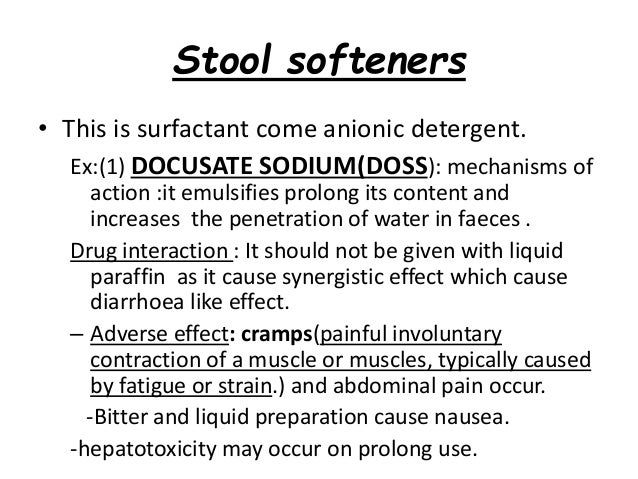 Stool softeners

• This is surfactant come anionic detergent.

Ex:(1) DOCUSATE SODIUM(DOSS): mechanisms of action :it emulsifies prolong its content and increases the penetration of water in faeces .

Drug interaction : It should not be given with liquid paraffin as it cause synergistic effect which cause diarrhoea like effect.

– Adverse effect: cramps(painful involuntary contraction of a muscle or muscles, typically caused by fatigue or strain.) and abdominal pain occur.

-Bitter and liquid preparation cause nausea.

-hepatotoxicity may occur on prolong use.